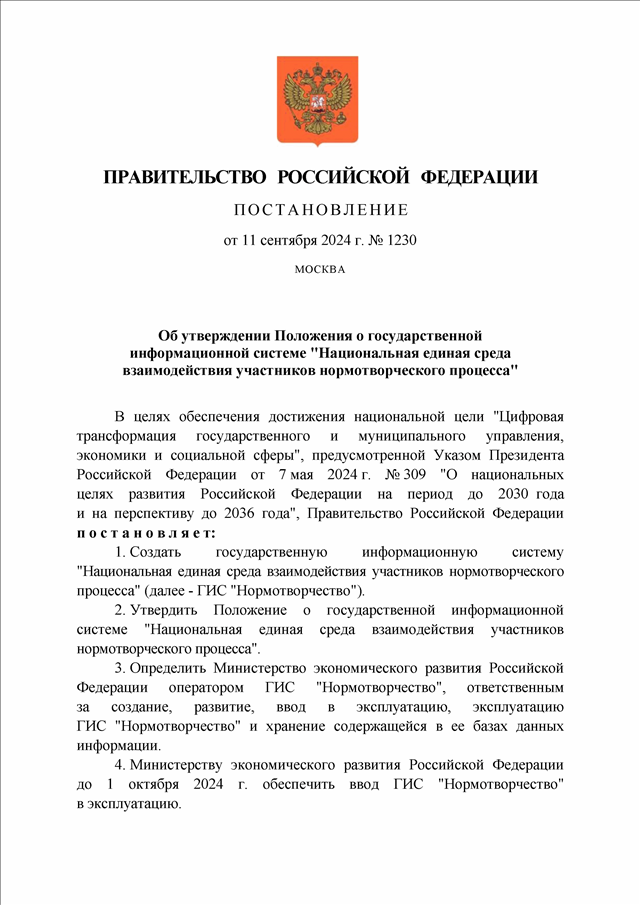 ПРАВИТЕЛЬСТВО РОССИЙСКОЙ ФЕДЕРАЦИИ

ПОСТАНОВЛЕНИЕ

от 11 сентября 2024 г. № 1230

МОСКВА

Об утверждении Положения о государственной информационной системе "Национальная единая среда взаимодействия участников нормотворческого процесса"

В целях обеспечения достижения национальной цели "Цифровая трансформация государственного и муниципального управления, экономики и социальной сферы", предусмотренной Указом Президента Российской Федерации от 7 мая 2024 г. № 309 "О национальных целях развития Российской Федерации на период до 2030 года и на перспективу до 2036 года", Правительство Российской Федерации постановляет:

1. Создать государственную информационную систему "Национальная единая среда взаимодействия участников нормотворческого процесса" (далее - ГИС "Нормотворчество").

2. Утвердить Положение о государственной информационной системе "Национальная единая среда взаимодействия участников нормотворческого процесса".

3. Определить Министерство экономического развития Российской Федерации оператором ГИС "Нормотворчество", ответственным за создание, развитие, ввод в эксплуатацию, эксплуатацию ГИС "Нормотворчество" и хранение содержащейся в ее базах данных информации.

4. Министерству экономического развития Российской Федерации до 1 октября 2024 г. обеспечить ввод ГИС "Нормотворчество" в эксплуатацию.